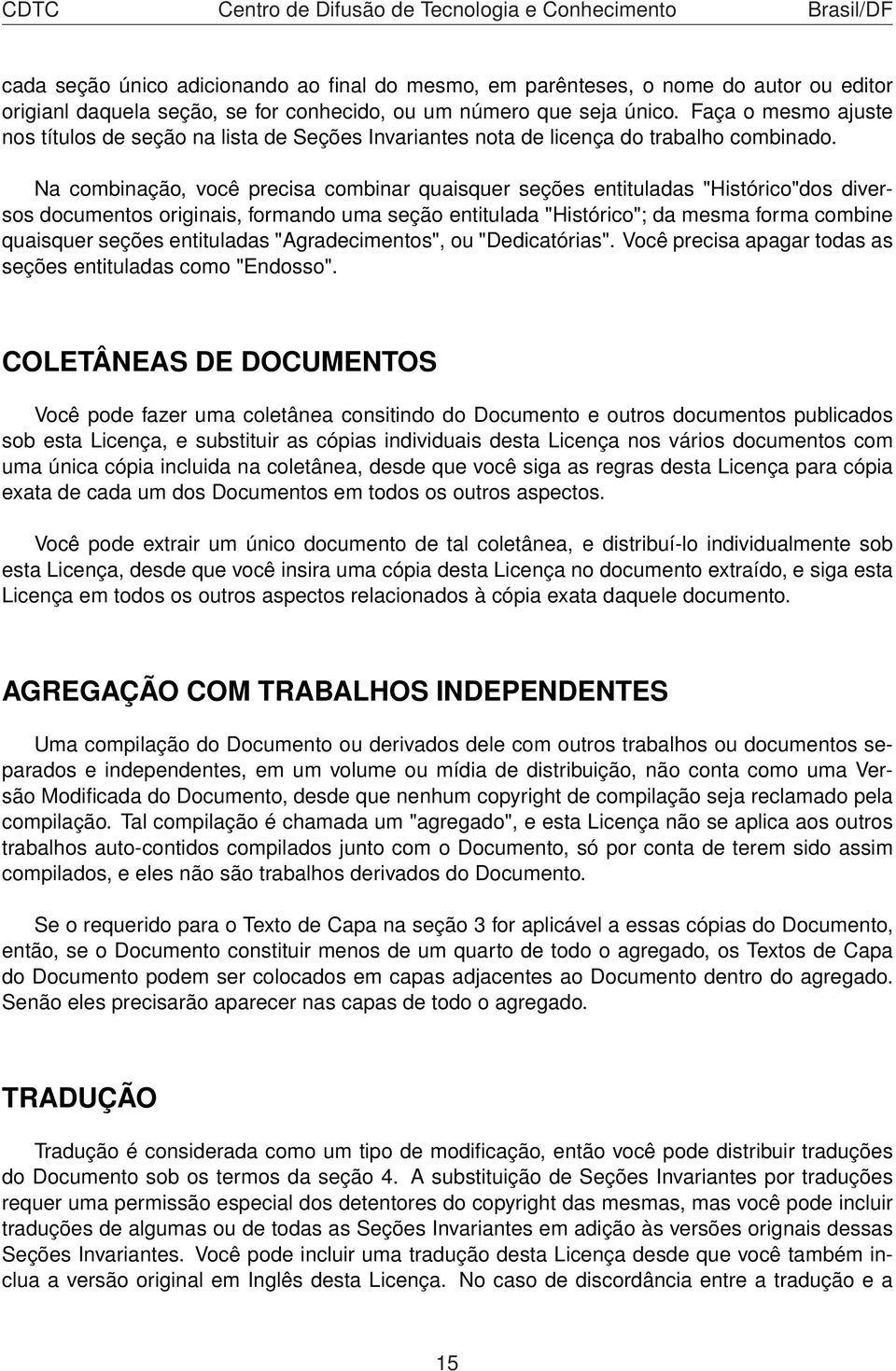 CDTC Centro de Difusão de Tecnologia e Conhecimento Brasil/DF

cada seção único adicionando ao final do mesmo, em parênteses, o nome do autor ou editor origianl daquela seção, se for conhecido, ou um número que seja único. Faça o mesmo ajuste nos títulos de seção na lista de Seções Invariantes nota de licença do trabalho combinado.

Na combinação, você precisa combinar quaisquer seções entituladas "Histórico"dos diversos documentos originais, formando uma seção entitulada "Histórico"; da mesma forma combine quaisquer seções entituladas "Agradecimentos", ou "Dedicatórias". Você precisa apagar todas as seções entituladas como "Endosso".

COLETÂNEAS DE DOCUMENTOS

Você pode fazer uma coletânea consitindo do Documento e outros documentos publicados sob esta Licença, e substituir as cópias individuais desta Licença nos vários documentos com uma única cópia incluida na coletânea, desde que você siga as regras desta Licença para cópia exata de cada um dos Documentos em todos os outros aspectos.

Você pode extrair um único documento de tal coletânea, e distribuí-lo individualmente sob esta Licença, desde que você insira uma cópia desta Licença no documento extraído, e siga esta Licença em todos os outros aspectos relacionados à cópia exata daquele documento.

AGREGAÇÃO COM TRABALHOS INDEPENDENTES

Uma compilação do Documento ou derivados dele com outros trabalhos ou documentos separados e independentes, em um volume ou mídia de distribuição, não conta como uma Versão Modificada do Documento, desde que nenhum copyright de compilação seja reclamado pela compilação. Tal compilação é chamada um "agregado", e esta Licença não se aplica aos outros trabalhos auto-contidos compilados junto com o Documento, só por conta de terem sido assim compilados, e eles não são trabalhos derivados do Documento.

Se o requerido para o Texto de Capa na seção 3 for aplicável a essas cópias do Documento, então, se o Documento constituir menos de um quarto de todo o agregado, os Textos de Capa do Documento podem ser colocados em capas adjacentes ao Documento dentro do agregado. Senão eles precisarão aparecer nas capas de todo o agregado.

TRADUÇÃO

Tradução é considerada como um tipo de modificação, então você pode distribuir traduções do Documento sob os termos da seção 4. A substituição de Seções Invariantes por traduções requer uma permissão especial dos detentores do copyright das mesmas, mas você pode incluir traduções de algumas ou de todas as Seções Invariantes em adição às versões orignais dessas Seções Invariantes. Você pode incluir uma tradução desta Licença desde que você também inclua a versão original em Inglês desta Licença. No caso de discordância entre a tradução e a

15